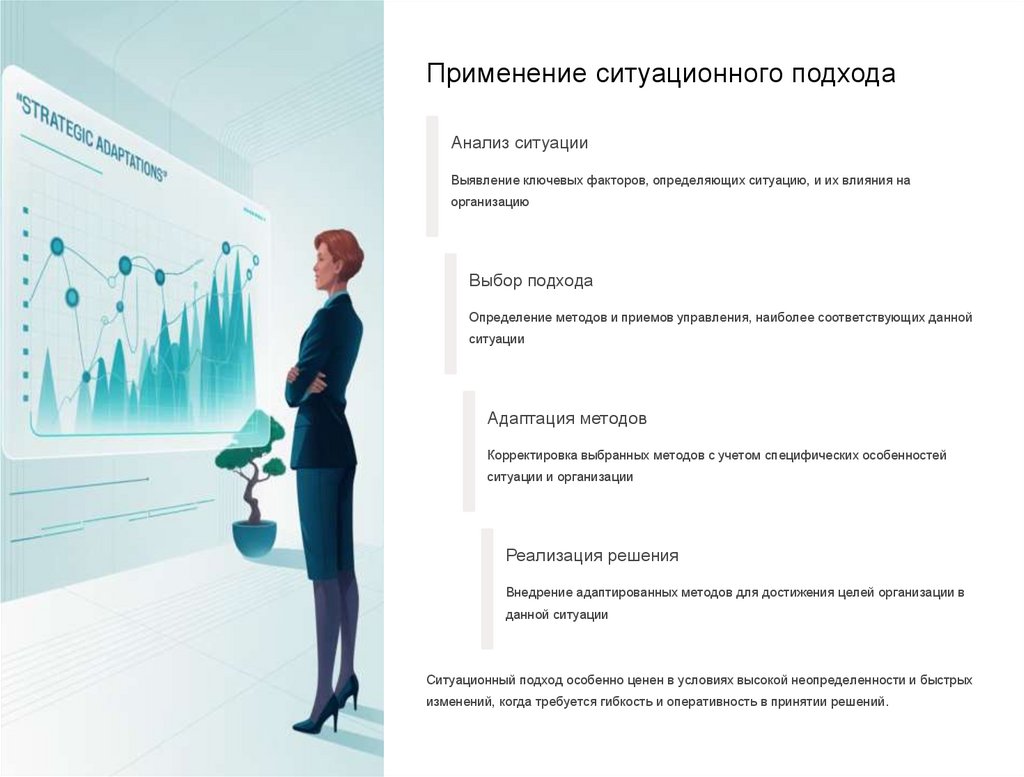 "STRATEGIC ADAPTATIONS"

Применение ситуационного подхода

Анализ ситуации

Выявление ключевых факторов, определяющих ситуацию, и их влияния на организацию

Выбор подхода

Определение методов и приемов управления, наиболее соответствующих данной ситуации

Адаптация методов

Корректировка выбранных методов с учетом специфических особенностей ситуации и организации

Реализация решения

Внедрение адаптированных методов для достижения целей организации в данной ситуации

Ситуационный подход особенно ценен в условиях высокой неопределенности и быстрых изменений, когда требуется гибкость и оперативность в принятии решений.